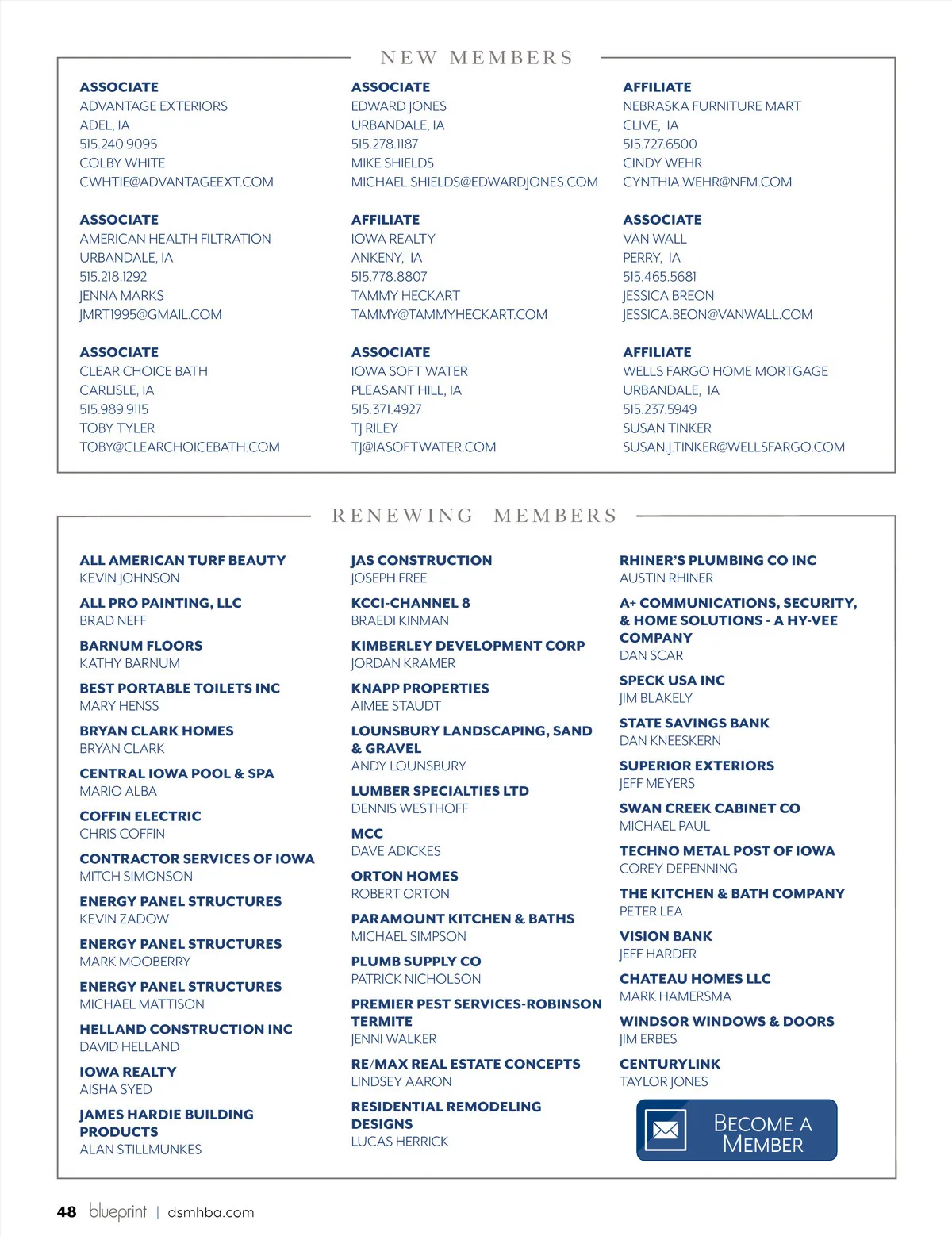 NEW MEMBERS

ASSOCIATE
ADVANTAGE EXTERIORS
ADEL, IA
515.240.9095
COLBY WHITE
CWHTIE@ADVANTAGEEXT.COM

ASSOCIATE
AMERICAN HEALTH FILTRATION
URBANDALE, IA
515.218.1292
JENNA MARKS
JMRT1995@GMAIL.COM

ASSOCIATE
CLEAR CHOICE BATH
CARLISLE, IA
515.989.9115
TOBY TYLER
TOBY@CLEARCHOICEBATH.COM

ASSOCIATE
EDWARD JONES
URBANDALE, IA
515.278.1187
MIKE SHIELDS
MICHAEL.SHIELDS@EDWARDJONES.COM

AFFILIATE
IOWA REALTY
ANKENY, IA
515.778.8807
TAMMY HECKART
TAMMY@TAMMYHECKART.COM

ASSOCIATE
IOWA SOFT WATER
PLEASANT HILL, IA
515.371.4927
TJ RILEY
TJ@IASOFTWATER.COM

AFFILIATE
NEBRASKA FURNITURE MART
CLIVE, IA
515.727.6500
CINDY WEHR
CYNTHIA.WEHR@NFM.COM

ASSOCIATE
VAN WALL
PERRY, IA
515.465.5681
JESSICA BREON
JESSICA.BEON@VANWALL.COM

AFFILIATE
WELLS FARGO HOME MORTGAGE
URBANDALE, IA
515.237.5949
SUSAN TINKER
SUSAN.J.TINKER@WELLSFARGO.COM

RENEWING MEMBERS

ALL AMERICAN TURF BEAUTY
KEVIN JOHNSON
ALL PRO PAINTING, LLC
BRAD NEFF
BARNUM FLOORS
KATHY BARNUM
BEST PORTABLE TOILETS INC
MARY HENSS
BRYAN CLARK HOMES
BRYAN CLARK
CENTRAL IOWA POOL & SPA
MARIO ALBA
COFFIN ELECTRIC
CHRIS COFFIN
CONTRACTOR SERVICES OF IOWA
MITCH SIMONSON
ENERGY PANEL STRUCTURES
KEVIN ZADOW
ENERGY PANEL STRUCTURES
MARK MOOBERRY
ENERGY PANEL STRUCTURES
MICHAEL MATTISON
HELLAND CONSTRUCTION INC
DAVID HELLAND
IOWA REALTY
AISHA SYED
JAMES HARDIE BUILDING PRODUCTS
ALAN STILLMUNKES

JAS CONSTRUCTION
JOSEPH FREE
KCCI-CHANNEL 8
BRAEDI KINMAN
KIMBERLEY DEVELOPMENT CORP
JORDAN KRAMER
KNAPP PROPERTIES
AIMEE STAUDT
LOUNSBURY LANDSCAPING, SAND & GRAVEL
ANDY LOUNSBURY
LUMBER SPECIALTIES LTD
DENNIS WESTHOFF
MCC
DAVE ADICKES
ORTON HOMES
ROBERT ORTON
PARAMOUNT KITCHEN & BATHS
MICHAEL SIMPSON
PLUMB SUPPLY CO
PATRICK NICHOLSON
PREMIER PEST SERVICES-ROBINSON TERMITE
JENNI WALKER
RE/MAX REAL ESTATE CONCEPTS
LINDSEY AARON
RESIDENTIAL REMODELING DESIGNS
LUCAS HERRICK

RHINER'S PLUMBING CO INC
AUSTIN RHINER
A+ COMMUNICATIONS, SECURITY, & HOME SOLUTIONS - A HY-VEE COMPANY
DAN SCAR
SPECK USA INC
JIM BLAKELY
STATE SAVINGS BANK
DAN KNEESKERN
SUPERIOR EXTERIORS
JEFF MEYERS
SWAN CREEK CABINET CO
MICHAEL PAUL
TECHNO METAL POST OF IOWA
COREY DEPENNING
THE KITCHEN & BATH COMPANY
PETER LEA
VISION BANK
JEFF HARDER
CHATEAU HOMES LLC
MARK HAMERSMA
WINDSOR WINDOWS & DOORS
JIM ERBES
CENTURYLINK
TAYLOR JONES

BECOME A MEMBER

48 blueprint | dsmhba.com